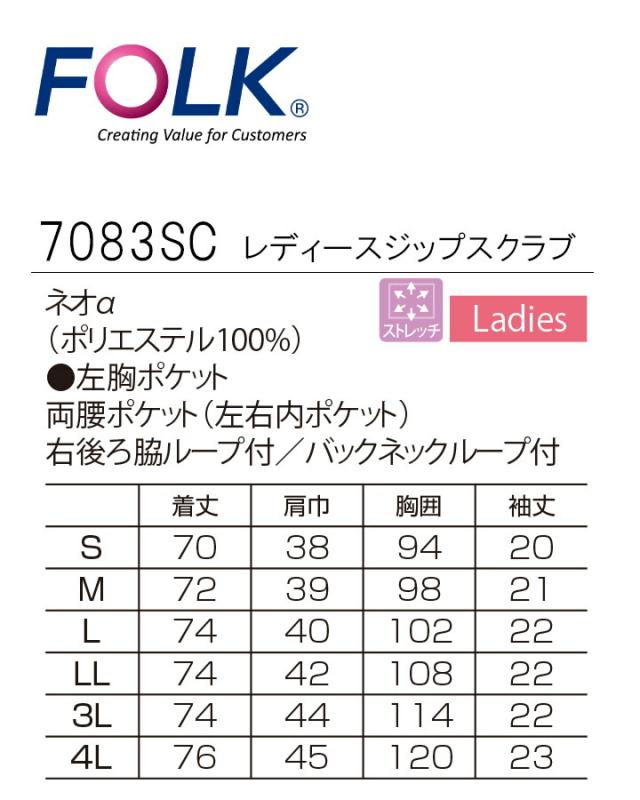 FOLK®
Creating Value for Customers

7083SC レディースジップスクラブ

ネオα
(ポリエステル100%)
●左胸ポケット
両腰ポケット(左右内ポケット)
右後ろ脇ループ付/バックネックループ付

ストレッチ
Ladies

| | 着丈 | 肩巾 | 胸囲 | 袖丈 |
|---|---|---|---|---|
| S | 70 | 38 | 94 | 20 |
| M | 72 | 39 | 98 | 21 |
| L | 74 | 40 | 102 | 22 |
| LL | 74 | 42 | 108 | 22 |
| 3L | 74 | 44 | 114 | 22 |
| 4L | 76 | 45 | 120 | 23 |